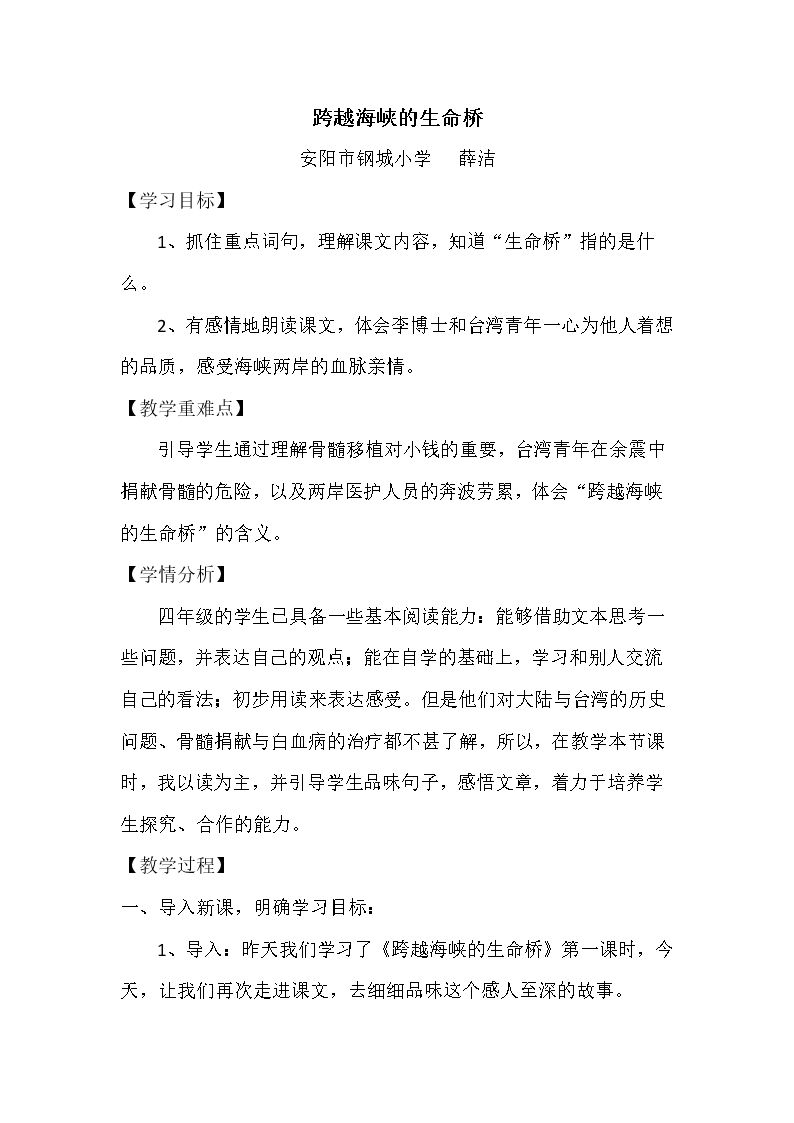 跨越海峡的生命桥

安阳市钢城小学 薛洁

【学习目标】

1、抓住重点词句，理解课文内容，知道“生命桥”指的是什么。

2、有感情地朗读课文，体会李博士和台湾青年一心为他人着想的品质，感受海峡两岸的血脉亲情。

【教学重难点】

引导学生通过理解骨髓移植对小钱的重要，台湾青年在余震中捐献骨髓的危险，以及两岸医护人员的奔波劳累，体会“跨越海峡的生命桥”的含义。

【学情分析】

四年级的学生已具备一些基本阅读能力：能够借助文本思考一些问题，并表达自己的观点；能在自学的基础上，学习和别人交流自己的看法；初步用读来表达感受。但是他们对大陆与台湾的历史问题、骨髓捐献与白血病的治疗都不甚了解，所以，在教学本节课时，我以读为主，并引导学生品味句子，感悟文章，着力于培养学生探究、合作的能力。

【教学过程】

一、导入新课，明确学习目标：

1、导入：昨天我们学习了《跨越海峡的生命桥》第一课时，今天，让我们再次走进课文，去细细品味这个感人至深的故事。